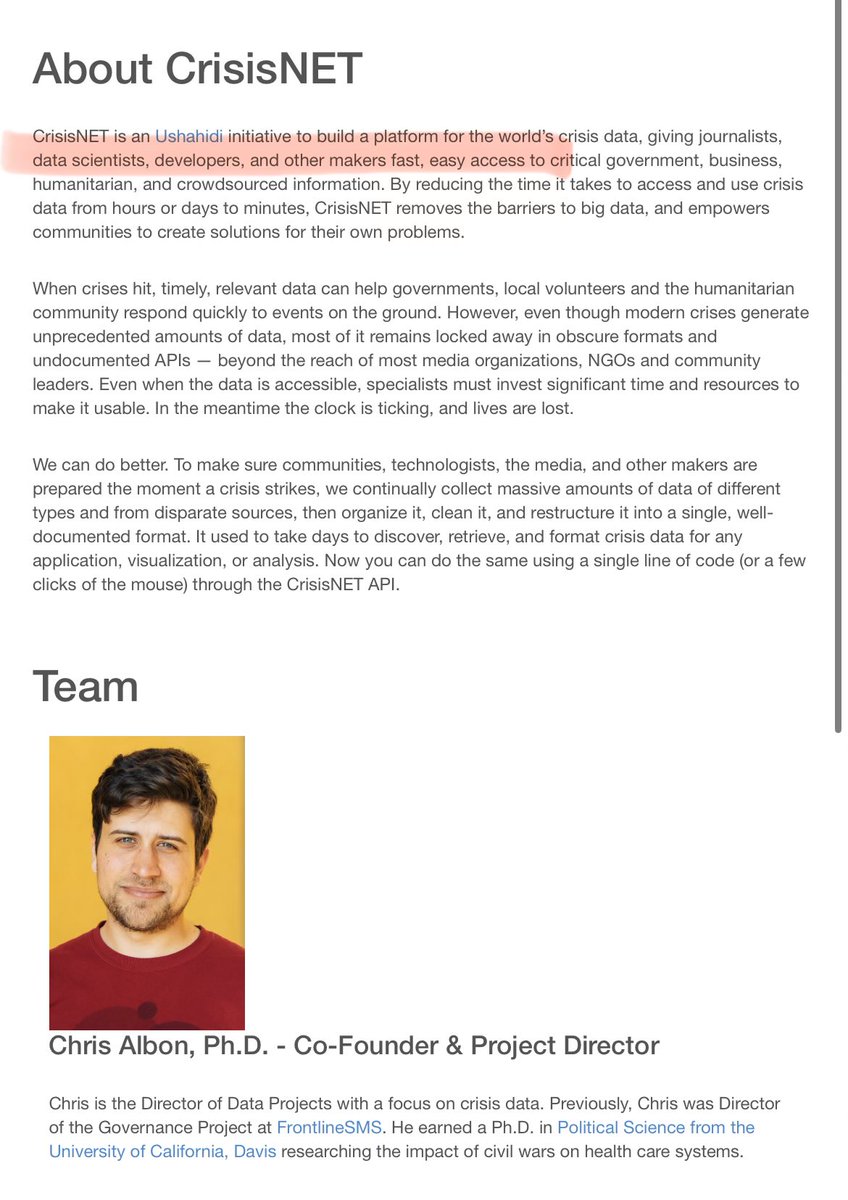 About CrisisNET

CrisisNET is an Ushahidi initiative to build a platform for the world's crisis data, giving journalists, data scientists, developers, and other makers fast, easy access to critical government, business, humanitarian, and crowdsourced information. By reducing the time it takes to access and use crisis data from hours or days to minutes, CrisisNET removes the barriers to big data, and empowers communities to create solutions for their own problems.

When crises hit, timely, relevant data can help governments, local volunteers and the humanitarian community respond quickly to events on the ground. However, even though modern crises generate unprecedented amounts of data, most of it remains locked away in obscure formats and undocumented APIs — beyond the reach of most media organizations, NGOs and community leaders. Even when the data is accessible, specialists must invest significant time and resources to make it usable. In the meantime the clock is ticking, and lives are lost.

We can do better. To make sure communities, technologists, the media, and other makers are prepared the moment a crisis strikes, we continually collect massive amounts of data of different types and from disparate sources, then organize it, clean it, and restructure it into a single, well-documented format. It used to take days to discover, retrieve, and format crisis data for any application, visualization, or analysis. Now you can do the same using a single line of code (or a few clicks of the mouse) through the CrisisNET API.

Team

Chris Albon, Ph.D. - Co-Founder & Project Director

Chris is the Director of Data Projects with a focus on crisis data. Previously, Chris was Director of the Governance Project at FrontlineSMS. He earned a Ph.D. in Political Science from the University of California, Davis researching the impact of civil wars on health care systems.